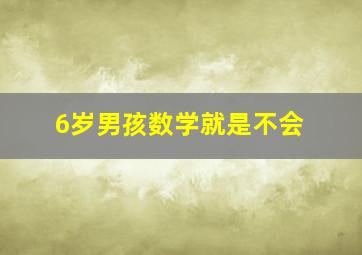 6岁男孩数学就是不会